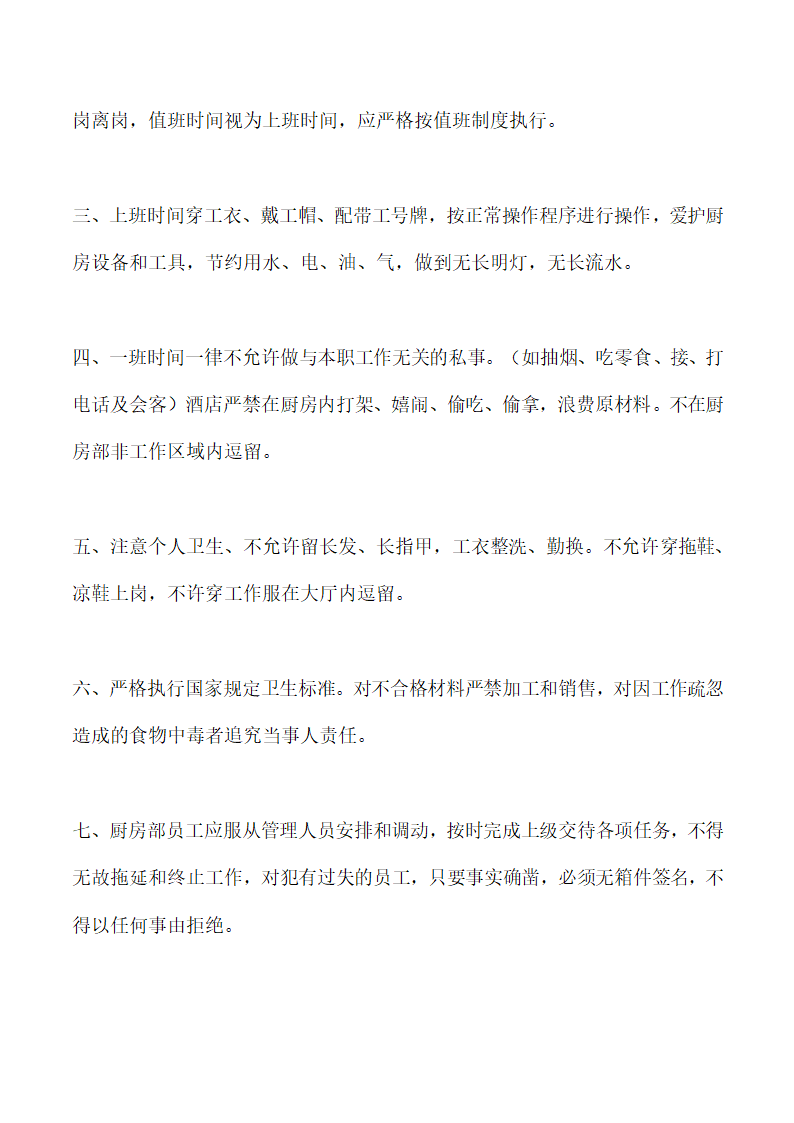 岗离岗，值班时间视为上班时间，应严格按值班制度执行。

三、上班时间穿工衣、戴工帽、配带工号牌，按正常操作程序进行操作，爱护厨房设备和工具，节约用水、电、油、气，做到无长明灯，无长流水。

四、一班时间一律不允许做与本职工作无关的私事。（如抽烟、吃零食、接、打电话及会客）酒店严禁在厨房内打架、嬉闹、偷吃、偷拿，浪费原材料。不在厨房部非工作区域内逗留。

五、注意个人卫生、不允许留长发、长指甲，工衣整洗、勤换。不允许穿拖鞋、凉鞋上岗，不许穿工作服在大厅内逗留。

六、严格执行国家规定卫生标准。对不合格材料严禁加工和销售，对因工作疏忽造成的食物中毒者追究当事人责任。

七、厨房部员工应服从管理人员安排和调动，按时完成上级交待各项任务，不得无故拖延和终止工作，对犯有过失的员工，只要事实确凿，必须无箱件签名，不得以任何事由拒绝。